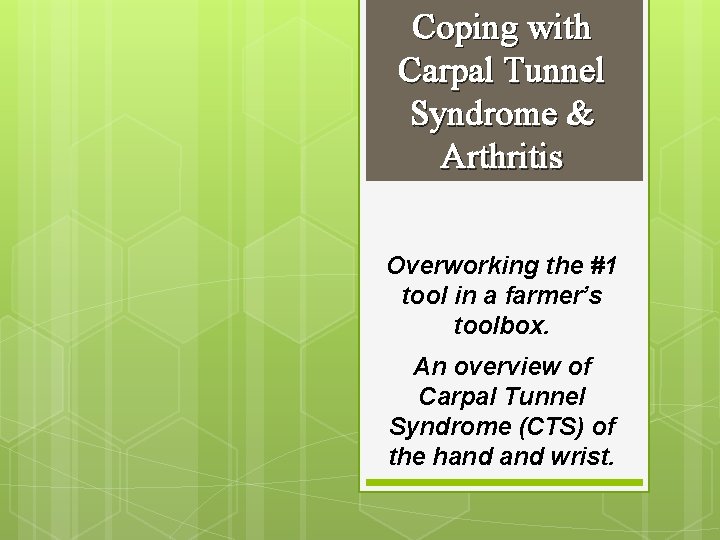 Coping with Carpal Tunnel Syndrome & Arthritis

Overworking the #1 tool in a farmer's toolbox.

An overview of Carpal Tunnel Syndrome (CTS) of the hand and wrist.